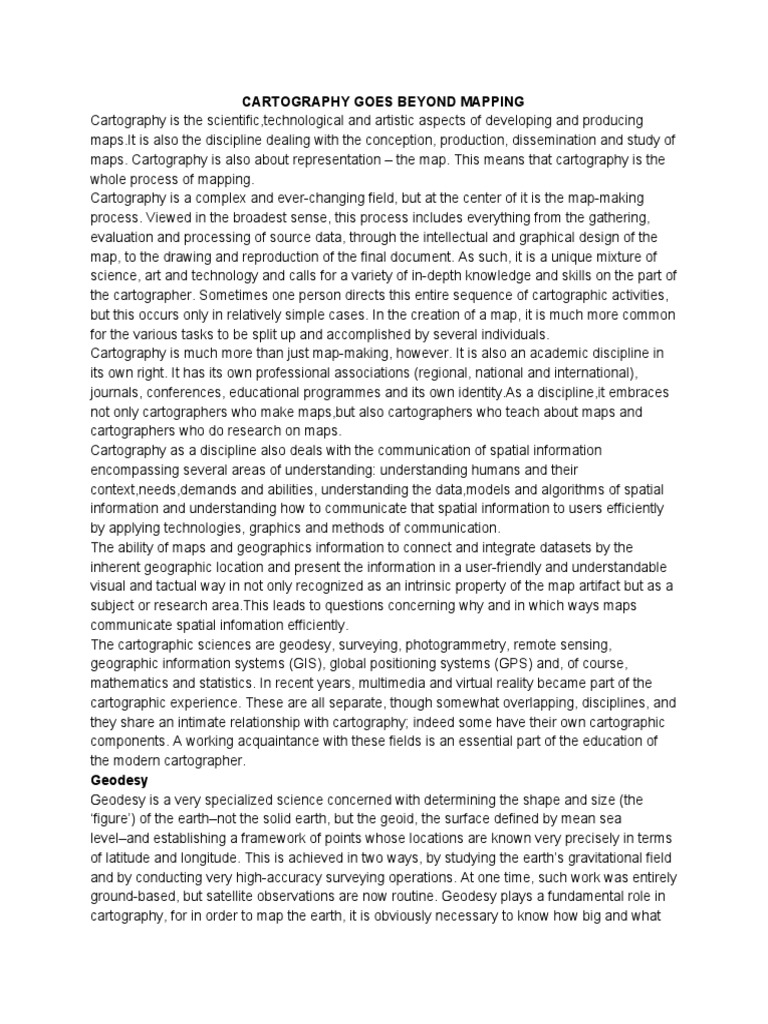 CARTOGRAPHY GOES BEYOND MAPPING

Cartography is the scientific,technological and artistic aspects of developing and producing maps.It is also the discipline dealing with the conception, production, dissemination and study of maps. Cartography is also about representation – the map. This means that cartography is the whole process of mapping.

Cartography is a complex and ever-changing field, but at the center of it is the map-making process. Viewed in the broadest sense, this process includes everything from the gathering, evaluation and processing of source data, through the intellectual and graphical design of the map, to the drawing and reproduction of the final document. As such, it is a unique mixture of science, art and technology and calls for a variety of in-depth knowledge and skills on the part of the cartographer. Sometimes one person directs this entire sequence of cartographic activities, but this occurs only in relatively simple cases. In the creation of a map, it is much more common for the various tasks to be split up and accomplished by several individuals.

Cartography is much more than just map-making, however. It is also an academic discipline in its own right. It has its own professional associations (regional, national and international), journals, conferences, educational programmes and its own identity.As a discipline,it embraces not only cartographers who make maps,but also cartographers who teach about maps and cartographers who do research on maps.

Cartography as a discipline also deals with the communication of spatial information encompassing several areas of understanding: understanding humans and their context,needs,demands and abilities, understanding the data,models and algorithms of spatial information and understanding how to communicate that spatial information to users efficiently by applying technologies, graphics and methods of communication.

The ability of maps and geographics information to connect and integrate datasets by the inherent geographic location and present the information in a user-friendly and understandable visual and tactual way in not only recognized as an intrinsic property of the map artifact but as a subject or research area.This leads to questions concerning why and in which ways maps communicate spatial infomation efficiently.

The cartographic sciences are geodesy, surveying, photogrammetry, remote sensing, geographic information systems (GIS), global positioning systems (GPS) and, of course, mathematics and statistics. In recent years, multimedia and virtual reality became part of the cartographic experience. These are all separate, though somewhat overlapping, disciplines, and they share an intimate relationship with cartography; indeed some have their own cartographic components. A working acquaintance with these fields is an essential part of the education of the modern cartographer.

Geodesy

Geodesy is a very specialized science concerned with determining the shape and size (the 'figure') of the earth–not the solid earth, but the geoid, the surface defined by mean sea level–and establishing a framework of points whose locations are known very precisely in terms of latitude and longitude. This is achieved in two ways, by studying the earth's gravitational field and by conducting very high-accuracy surveying operations. At one time, such work was entirely ground-based, but satellite observations are now routine. Geodesy plays a fundamental role in cartography, for in order to map the earth, it is obviously necessary to know how big and what